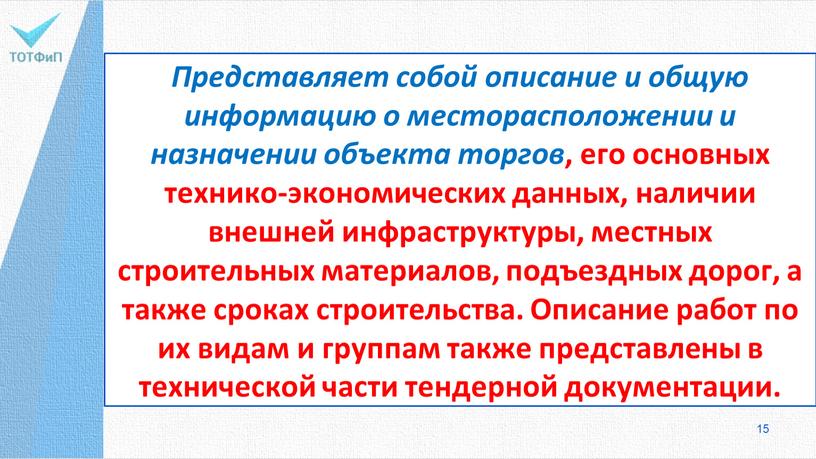 ТОТФиП

Представляет собой описание и общую информацию о месторасположении и назначении объекта торгов, его основных технико-экономических данных, наличии внешней инфраструктуры, местных строительных материалов, подъездных дорог, а также сроках строительства. Описание работ по их видам и группам также представлены в технической части тендерной документации.

15